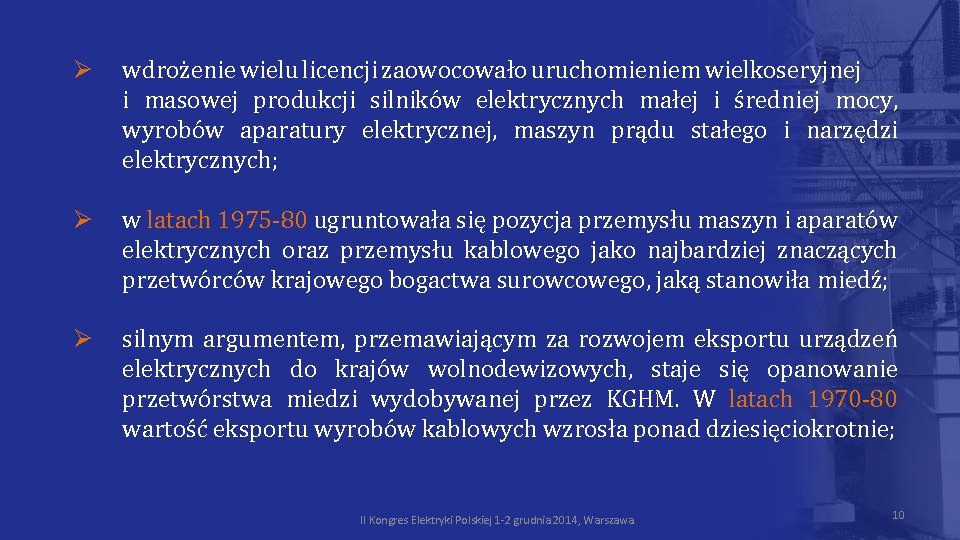 ➢ wdrożenie wielu licencji zaowocowało uruchomieniem wielkoseryjnej i masowej produkcji silników elektrycznych małej i średniej mocy, wyrobów aparatury elektrycznej, maszyn prądu stałego i narzędzi elektrycznych;

➢ w latach 1975-80 ugruntowała się pozycja przemysłu maszyn i aparatów elektrycznych oraz przemysłu kablowego jako najbardziej znaczących przetwórców krajowego bogactwa surowcowego, jaką stanowiła miedź;

➢ silnym argumentem, przemawiającym za rozwojem eksportu urządzeń elektrycznych do krajów wolnodewizowych, staje się opanowanie przetwórstwa miedzi wydobywanej przez KGHM. W latach 1970-80 wartość eksportu wyrobów kablowych wzrosła ponad dziesięciokrotnie;

II Kongres Elektryki Polskiej 1-2 grudnia 2014, Warszawa

10